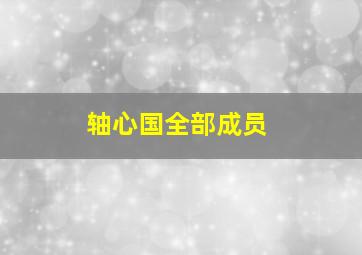 轴心国全部成员